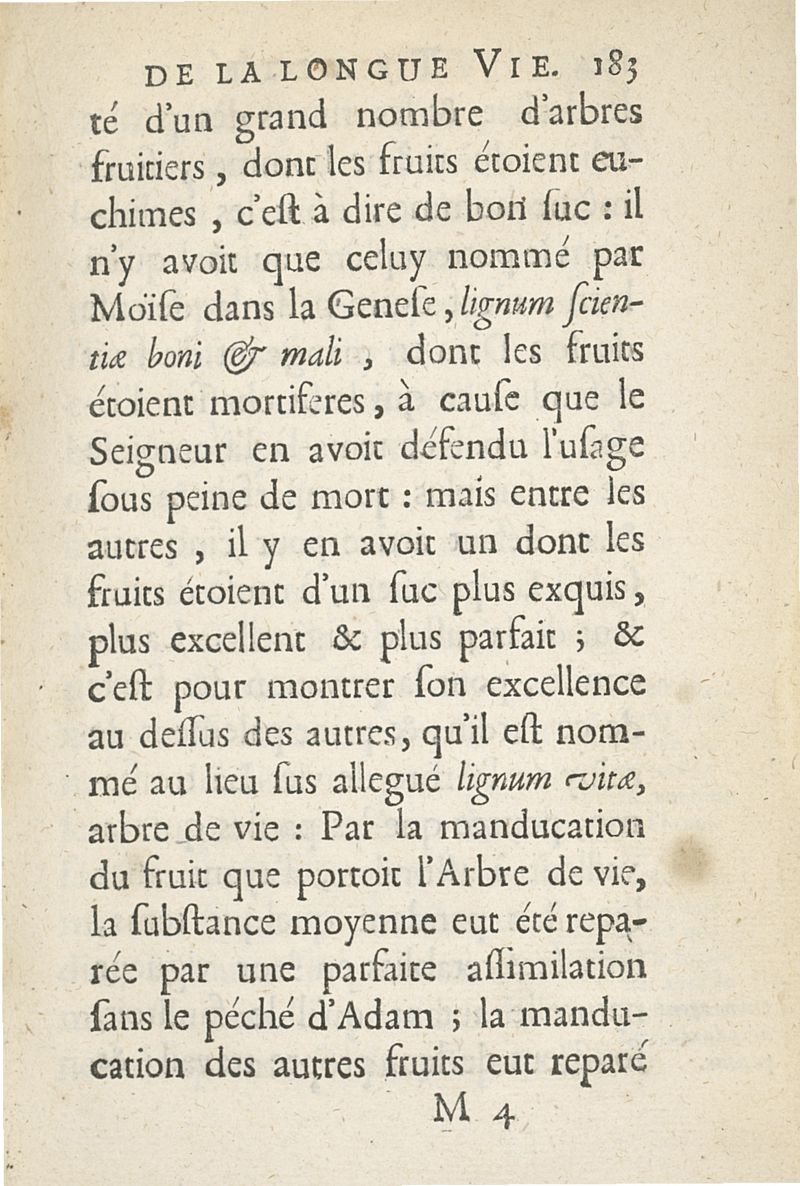 DE LA LONGUE VIE. 183

té d'un grand nombre d'arbres fruitiers, dont les fruits étoient euchimes, c'est à dire de bon ſuc : il n'y avoit que celuy nommé par Moïſe dans la Geneſe, lignum ſcientiæ boni & mali, dont les fruits étoient mortiferes, à cauſe que le Seigneur en avoit défendu l'uſage ſous peine de mort : mais entre les autres, il y en avoit un dont les fruits étoient d'un ſuc plus exquis, plus excellent & plus parfait ; & c'eſt pour montrer ſon excellence au deſſus des autres, qu'il eſt nommé au lieu ſus allegué lignum vitæ, arbre de vie : Par la manducation du fruit que portoit l'Arbre de vie, la ſubſtance moyenne eut été reparée par une parfaite aſſimilation ſans le péché d'Adam ; la manducation des autres fruits eut reparé

M 4